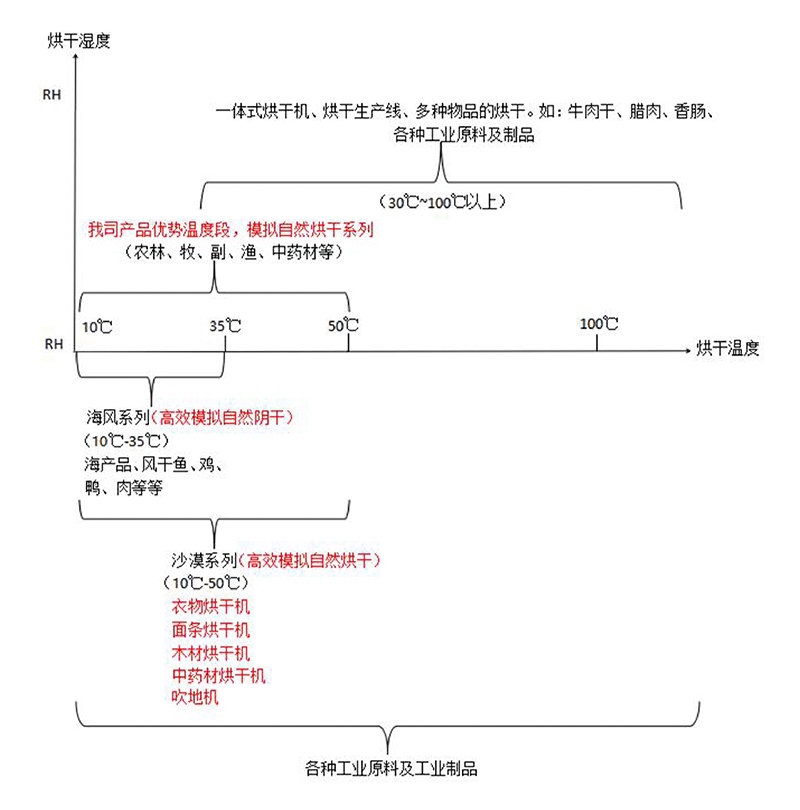 烘干湿度

RH

一体式烘干机、烘干生产线、多种物品的烘干。如：牛肉干、腊肉、香肠、各种工业原料及制品

（30℃~100℃以上）

我司产品优势温度段，模拟自然烘干系列
（农林、牧、副、渔、中药材等）

10℃

35℃

50℃

100℃

RH

烘干温度

海风系列（高效模拟自然阴干）
（10℃-35℃）
海产品、风干鱼、鸡、鸭、肉等等

沙漠系列（高效模拟自然烘干）
（10℃-50℃）
衣物烘干机
面条烘干机
木材烘干机
中药材烘干机
吹地机

各种工业原料及工业制品